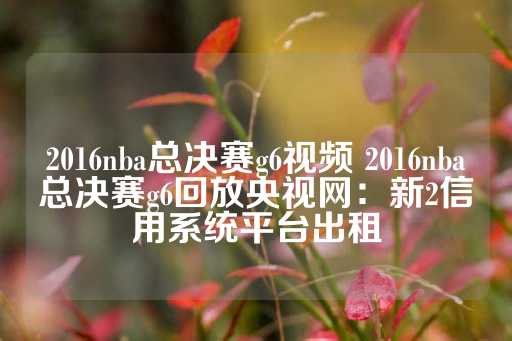 2016nba总决赛g6视频 2016nba总决赛g6回放央视网：新2信用系统平台出租